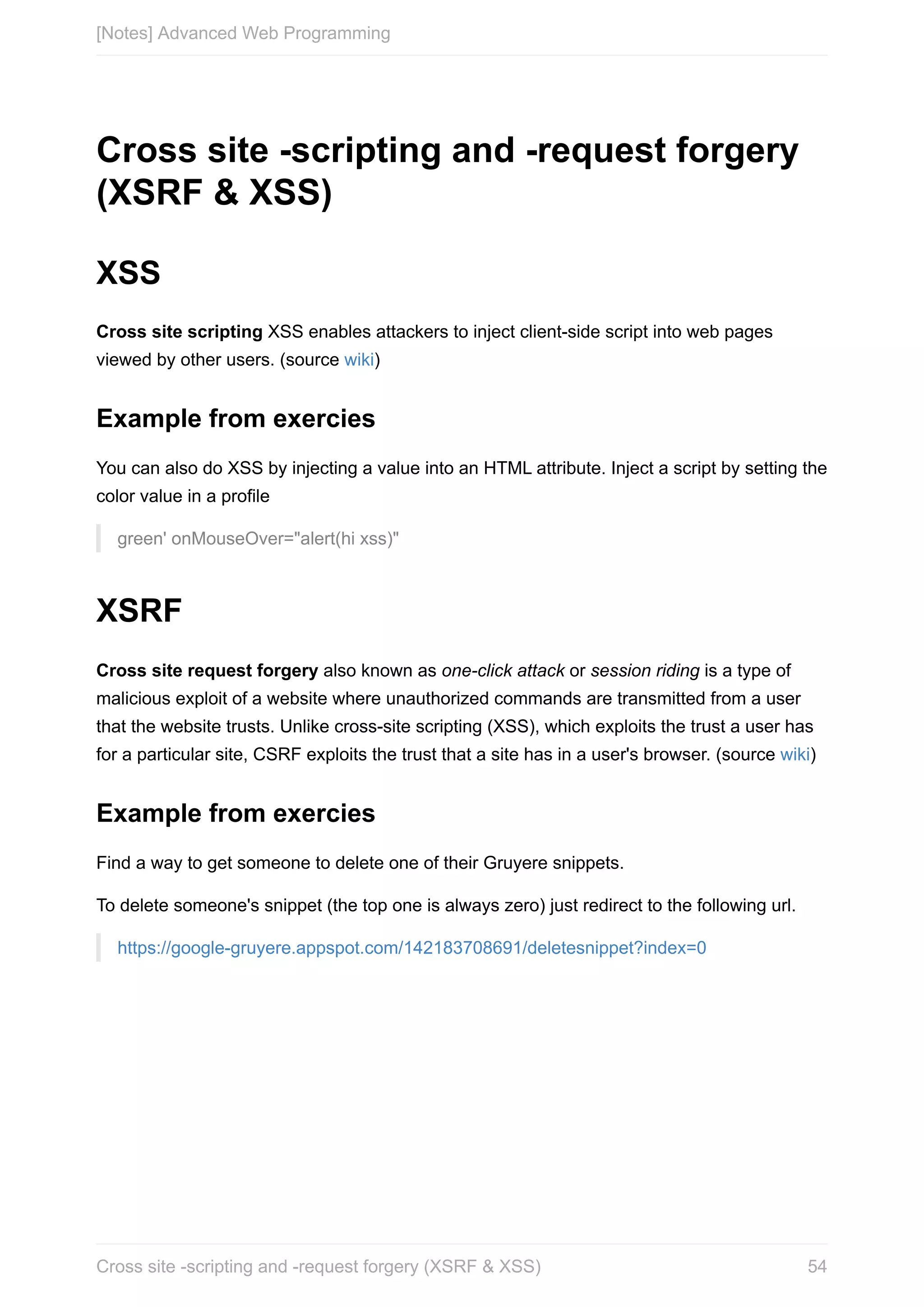 [Notes] Advanced Web Programming

Cross site -scripting and -request forgery (XSRF & XSS)

XSS

Cross site scripting XSS enables attackers to inject client-side script into web pages viewed by other users. (source wiki)

Example from exercies

You can also do XSS by injecting a value into an HTML attribute. Inject a script by setting the color value in a profile

green' onMouseOver="alert(hi xss)"

XSRF

Cross site request forgery also known as one-click attack or session riding is a type of malicious exploit of a website where unauthorized commands are transmitted from a user that the website trusts. Unlike cross-site scripting (XSS), which exploits the trust a user has for a particular site, CSRF exploits the trust that a site has in a user's browser. (source wiki)

Example from exercies

Find a way to get someone to delete one of their Gruyere snippets.

To delete someone's snippet (the top one is always zero) just redirect to the following url.

https://google-gruyere.appspot.com/142183708691/deletesnippet?index=0

Cross site -scripting and -request forgery (XSRF & XSS) 54